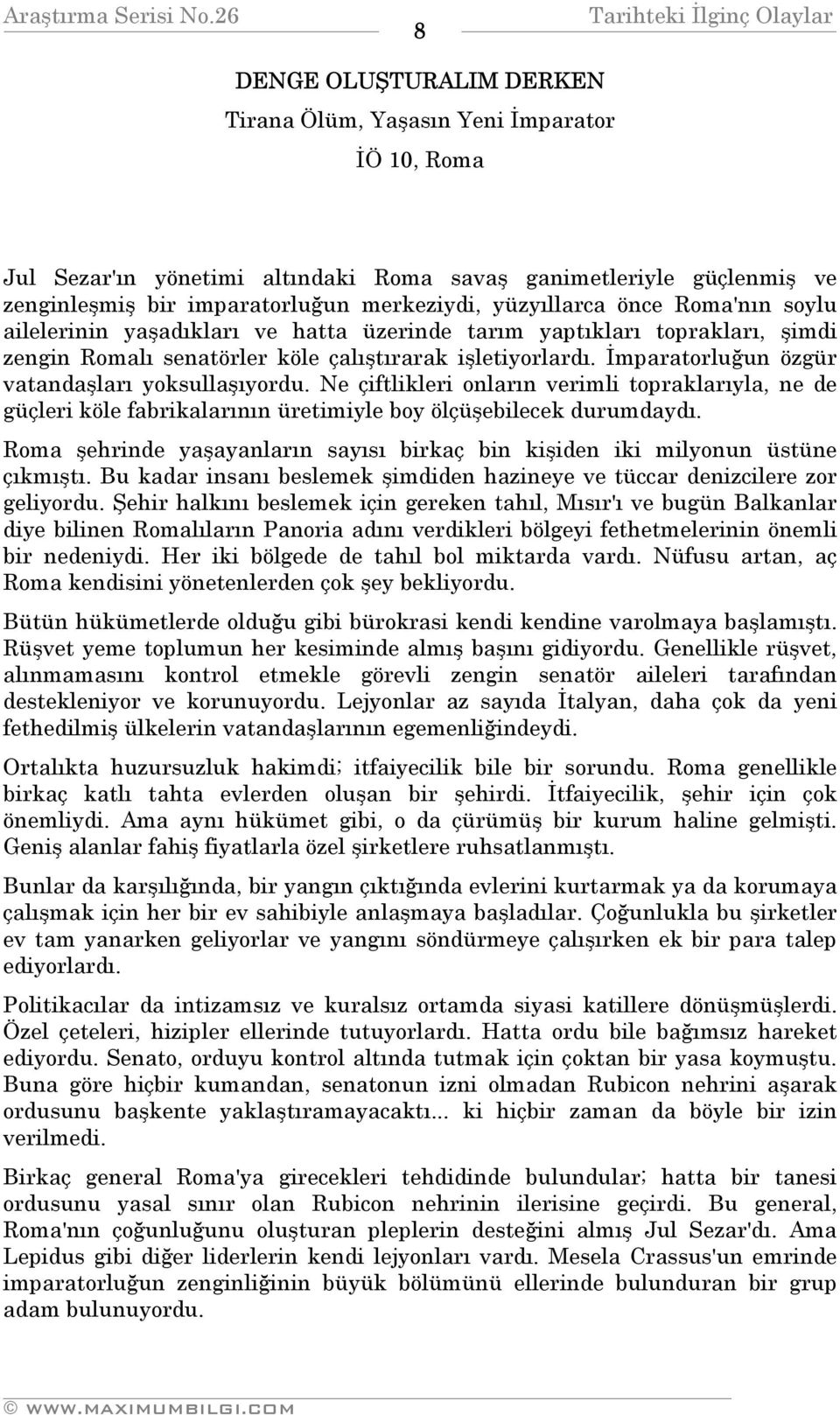 Araştırma Serisi No.26 8 Tarihteki İlginç Olaylar

DENGE OLUŞTURALIM DERKEN
Tirana Ölüm, Yaşasın Yeni İmparator
İÖ 10, Roma

Jul Sezar'ın yönetimi altındaki Roma savaş ganimetleriyle güçlenmiş ve zenginleşmiş bir imparatorluğun merkeziydi, yüzyıllarca önce Roma'nın soylu ailelerinin yaşadıkları ve hatta üzerinde tarım yaptıkları toprakları, şimdi zengin Romalı senatörler köle çalıştırarak işletiyorlardı. İmparatorluğun özgür vatandaşları yoksullaşıyordu. Ne çiftlikleri onların verimli topraklarıyla, ne de güçleri köle fabrikalarının üretimiyle boy ölçüşebilecek durumdaydı.

Roma şehrinde yaşayanların sayısı birkaç bin kişiden iki milyonun üstüne çıkmıştı. Bu kadar insanı beslemek şimdiden hazineye ve tüccar denizcilere zor geliyordu. Şehir halkını beslemek için gereken tahıl, Mısır'ı ve bugün Balkanlar diye bilinen Romalıların Panoria adını verdikleri bölgeyi fethetmelerinin önemli bir nedeniydi. Her iki bölgede de tahıl bol miktarda vardı. Nüfusu artan, aç Roma kendisini yönetenlerden çok şey bekliyordu.

Bütün hükümetlerde olduğu gibi bürokrasi kendi kendine varolmaya başlamıştı. Rüşvet yeme toplumun her kesiminde almış başını gidiyordu. Genellikle rüşvet, alınmamasını kontrol etmekle görevli zengin senatör aileleri tarafından destekleniyor ve korunuyordu. Lejyonlar az sayıda İtalyan, daha çok da yeni fethedilmiş ülkelerin vatandaşlarının egemenliğindeydi.

Ortalıkta huzursuzluk hakimdi; itfaiyecilik bile bir sorundu. Roma genellikle birkaç katlı tahta evlerden oluşan bir şehirdi. İtfaiyecilik, şehir için çok önemliydi. Ama aynı hükümet gibi, o da çürümüş bir kurum haline gelmişti. Geniş alanlar fahiş fiyatlarla özel şirketlere ruhsatlanmıştı.

Bunlar da karşılığında, bir yangın çıktığında evlerini kurtarmak ya da korumaya çalışmak için her bir ev sahibiyle anlaşmaya başladılar. Çoğunlukla bu şirketler ev tam yanarken geliyorlar ve yangını söndürmeye çalışırken ek bir para talep ediyorlardı.

Politikacılar da intizamsız ve kuralsız ortamda siyasi katillere dönüşmüşlerdi. Özel çeteleri, hizipler ellerinde tutuyorlardı. Hatta ordu bile bağımsız hareket ediyordu. Senato, orduyu kontrol altında tutmak için çoktan bir yasa koymuştu. Buna göre hiçbir kumandan, senatonun izni olmadan Rubicon nehrini aşarak ordusunu başkente yaklaştıramayacaktı... ki hiçbir zaman da böyle bir izin verilmedi.

Birkaç general Roma'ya girecekleri tehdidinde bulundular; hatta bir tanesi ordusunu yasal sınır olan Rubicon nehrinin ilerisine geçirdi. Bu general, Roma'nın çoğunluğunu oluşturan pleplerin desteğini almış Jul Sezar'dı. Ama Lepidus gibi diğer liderlerin kendi lejyonları vardı. Mesela Crassus'un emrinde imparatorluğun zenginliğinin büyük bölümünü ellerinde bulunduran bir grup adam bulunuyordu.

© WWW.MAXIMUMBILGI.COM